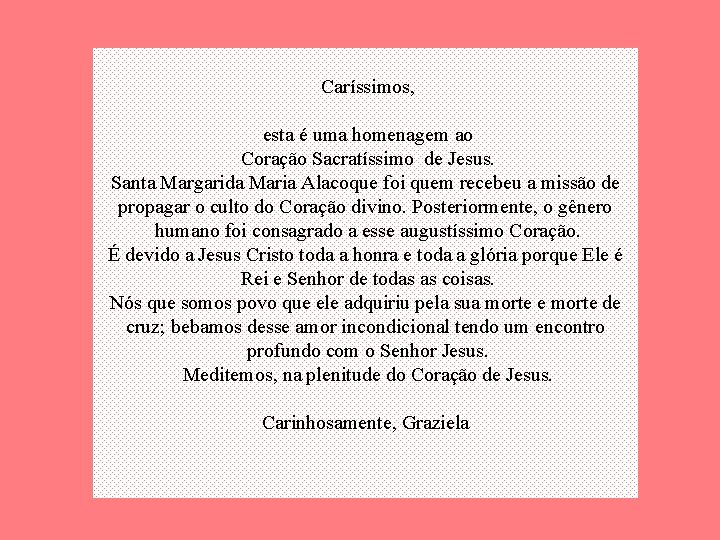 Caríssimos,

esta é uma homenagem ao
Coração Sacratíssimo de Jesus.
Santa Margarida Maria Alacoque foi quem recebeu a missão de propagar o culto do Coração divino. Posteriormente, o gênero humano foi consagrado a esse augustíssimo Coração.
É devido a Jesus Cristo toda a honra e toda a glória porque Ele é Rei e Senhor de todas as coisas.
Nós que somos povo que ele adquiriu pela sua morte e morte de cruz; bebamos desse amor incondicional tendo um encontro profundo com o Senhor Jesus.
Meditemos, na plenitude do Coração de Jesus.

Carinhosamente, Graziela